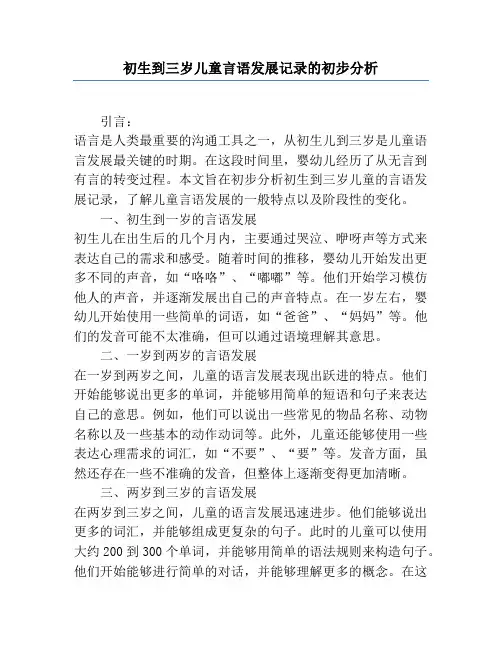 初生到三岁儿童言语发展记录的初步分析

引言：

语言是人类最重要的沟通工具之一，从初生儿到三岁是儿童语言发展最关键的时期。在这段时间里，婴幼儿经历了从无言到有言的转变过程。本文旨在初步分析初生到三岁儿童的言语发展记录，了解儿童言语发展的一般特点以及阶段性的变化。

一、初生到一岁的言语发展

初生儿在出生后的几个月内，主要通过哭泣、咿呀声等方式来表达自己的需求和感受。随着时间的推移，婴幼儿开始发出更多不同的声音，如“咯咯”、“嘟嘟”等。他们开始学习模仿他人的声音，并逐渐发展出自己的声音特点。在一岁左右，婴幼儿开始使用一些简单的词语，如“爸爸”、“妈妈”等。他们的发音可能不太准确，但可以通过语境理解其意思。

二、一岁到两岁的言语发展

在一岁到两岁之间，儿童的语言发展表现出跃进的特点。他们开始能够说出更多的单词，并能够用简单的短语和句子来表达自己的意思。例如，他们可以说出一些常见的物品名称、动物名称以及一些基本的动作动词等。此外，儿童还能够使用一些表达心理需求的词汇，如“不要”、“要”等。发音方面，虽然还存在一些不准确的发音，但整体上逐渐变得更加清晰。

三、两岁到三岁的言语发展

在两岁到三岁之间，儿童的语言发展迅速进步。他们能够说出更多的词汇，并能够组成更复杂的句子。此时的儿童可以使用大约 200 到 300 个单词，并能够用简单的语法规则来构造句子。他们开始能够进行简单的对话，并能够理解更多的概念。在这